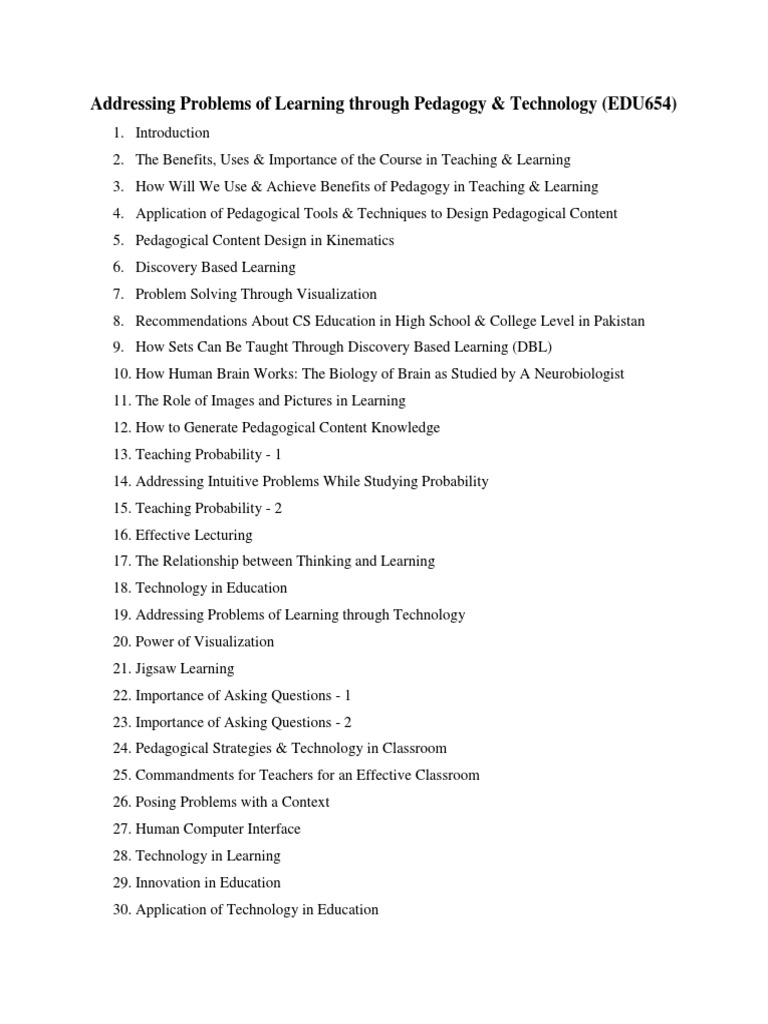 Addressing Problems of Learning through Pedagogy & Technology (EDU654)

1. Introduction
2. The Benefits, Uses & Importance of the Course in Teaching & Learning
3. How Will We Use & Achieve Benefits of Pedagogy in Teaching & Learning
4. Application of Pedagogical Tools & Techniques to Design Pedagogical Content
5. Pedagogical Content Design in Kinematics
6. Discovery Based Learning
7. Problem Solving Through Visualization
8. Recommendations About CS Education in High School & College Level in Pakistan
9. How Sets Can Be Taught Through Discovery Based Learning (DBL)
10. How Human Brain Works: The Biology of Brain as Studied by A Neurobiologist
11. The Role of Images and Pictures in Learning
12. How to Generate Pedagogical Content Knowledge
13. Teaching Probability - 1
14. Addressing Intuitive Problems While Studying Probability
15. Teaching Probability - 2
16. Effective Lecturing
17. The Relationship between Thinking and Learning
18. Technology in Education
19. Addressing Problems of Learning through Technology
20. Power of Visualization
21. Jigsaw Learning
22. Importance of Asking Questions - 1
23. Importance of Asking Questions - 2
24. Pedagogical Strategies & Technology in Classroom
25. Commandments for Teachers for an Effective Classroom
26. Posing Problems with a Context
27. Human Computer Interface
28. Technology in Learning
29. Innovation in Education
30. Application of Technology in Education